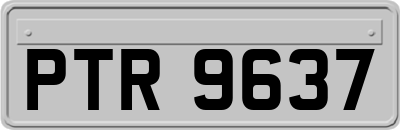 PTR 9637